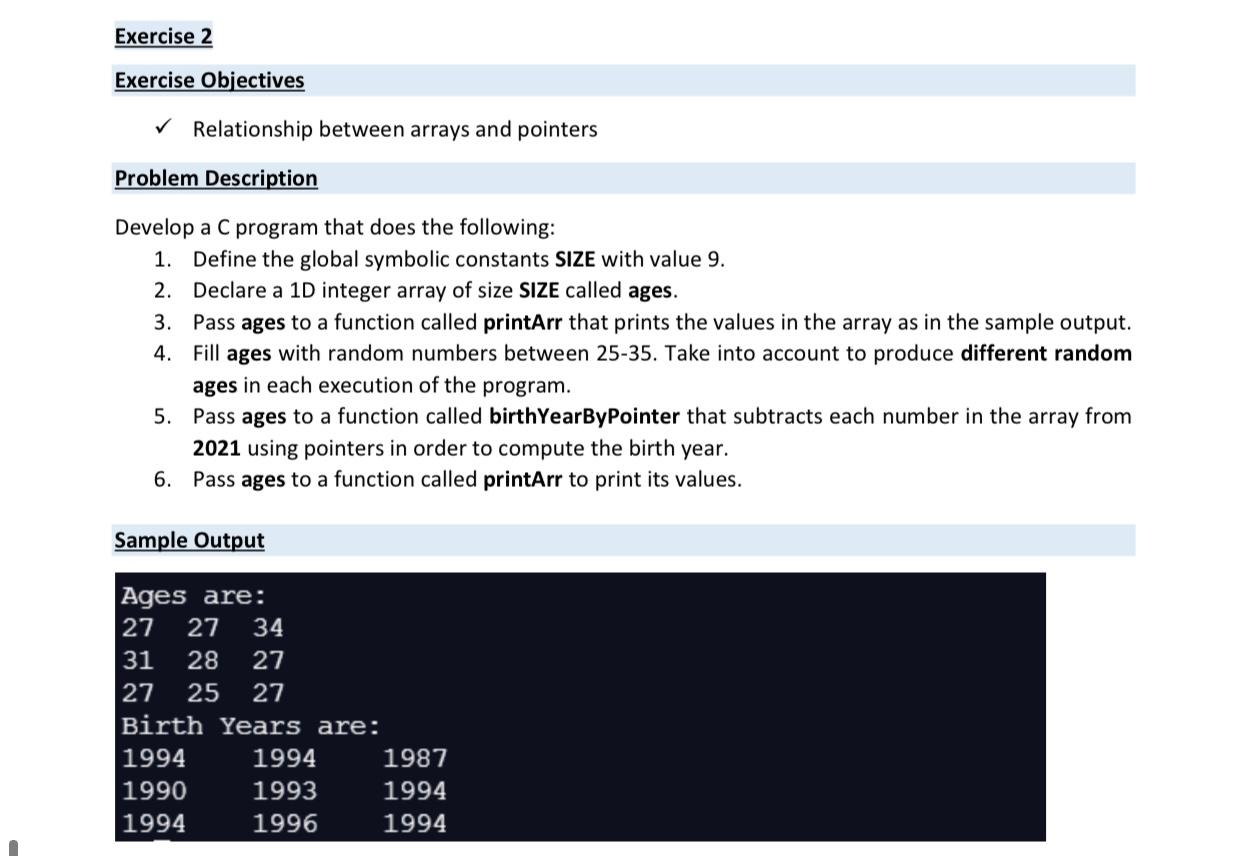 Exercise 2

Exercise Objectives

✓ Relationship between arrays and pointers

Problem Description

Develop a C program that does the following:

1. Define the global symbolic constants SIZE with value 9.
2. Declare a 1D integer array of size SIZE called ages.
3. Pass ages to a function called printArr that prints the values in the array as in the sample output.
4. Fill ages with random numbers between 25-35. Take into account to produce different random ages in each execution of the program.
5. Pass ages to a function called birthYearByPointer that subtracts each number in the array from 2021 using pointers in order to compute the birth year.
6. Pass ages to a function called printArr to print its values.

Sample Output

Ages are:
27 27 34
31 28 27
27 25 27
Birth Years are:
1994 1994 1987
1990 1993 1994
1994 1996 1994